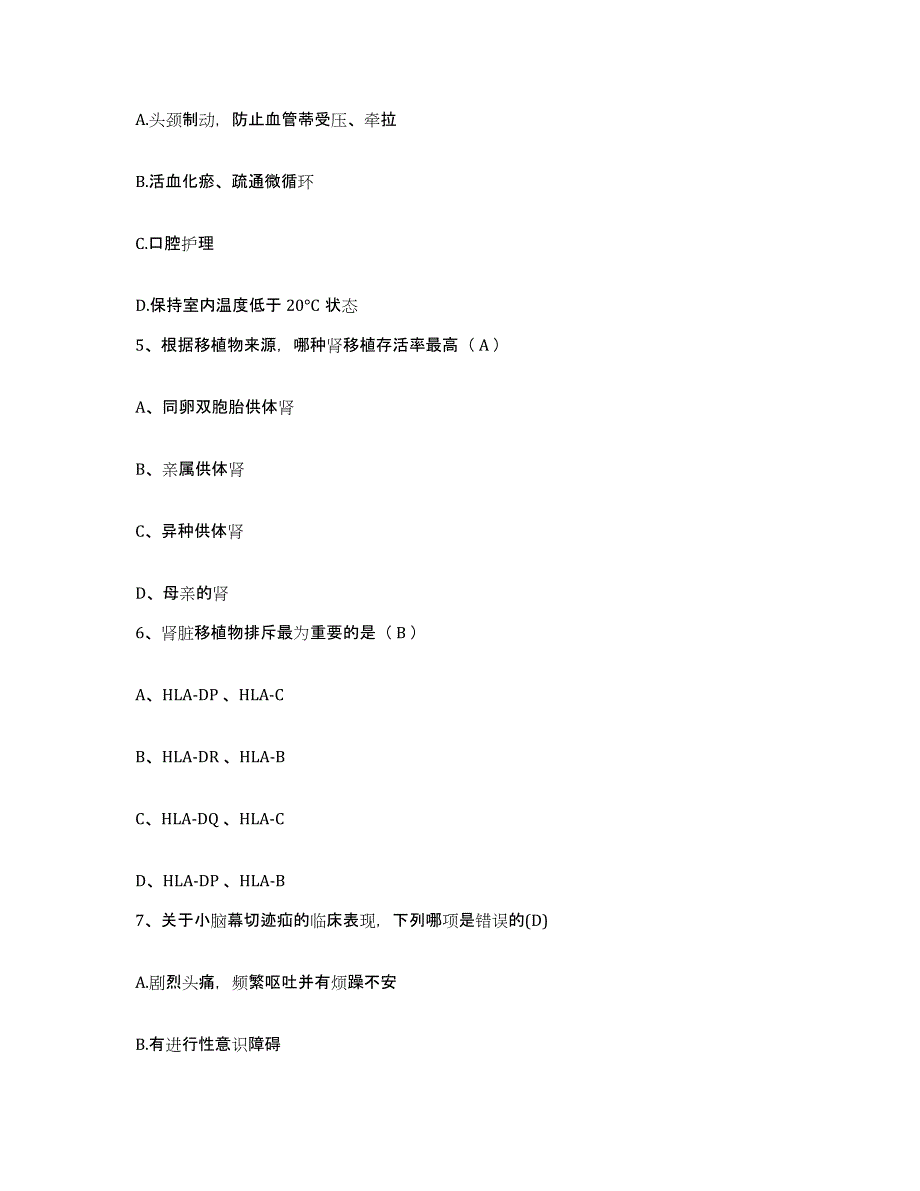 A.头颈制动，防止血管蒂受压、牵拉

B.活血化瘀、疏通微循环

C.口腔护理

D.保持室内温度低于 20°C 状态

5、根据移植物来源，哪种肾移植存活率最高（ A ）

A、同卵双胞胎供体肾

B、亲属供体肾

C、异种供体肾

D、母亲的肾

6、肾脏移植物排斥最为重要的是（ B ）

A、HLA-DP 、HLA-C

B、HLA-DR 、HLA-B

C、HLA-DQ 、HLA-C

D、HLA-DP 、HLA-B

7、关于小脑幕切迹疝的临床表现，下列哪项是错误的(D)

A.剧烈头痛，频繁呕吐并有烦躁不安

B.有进行性意识障碍